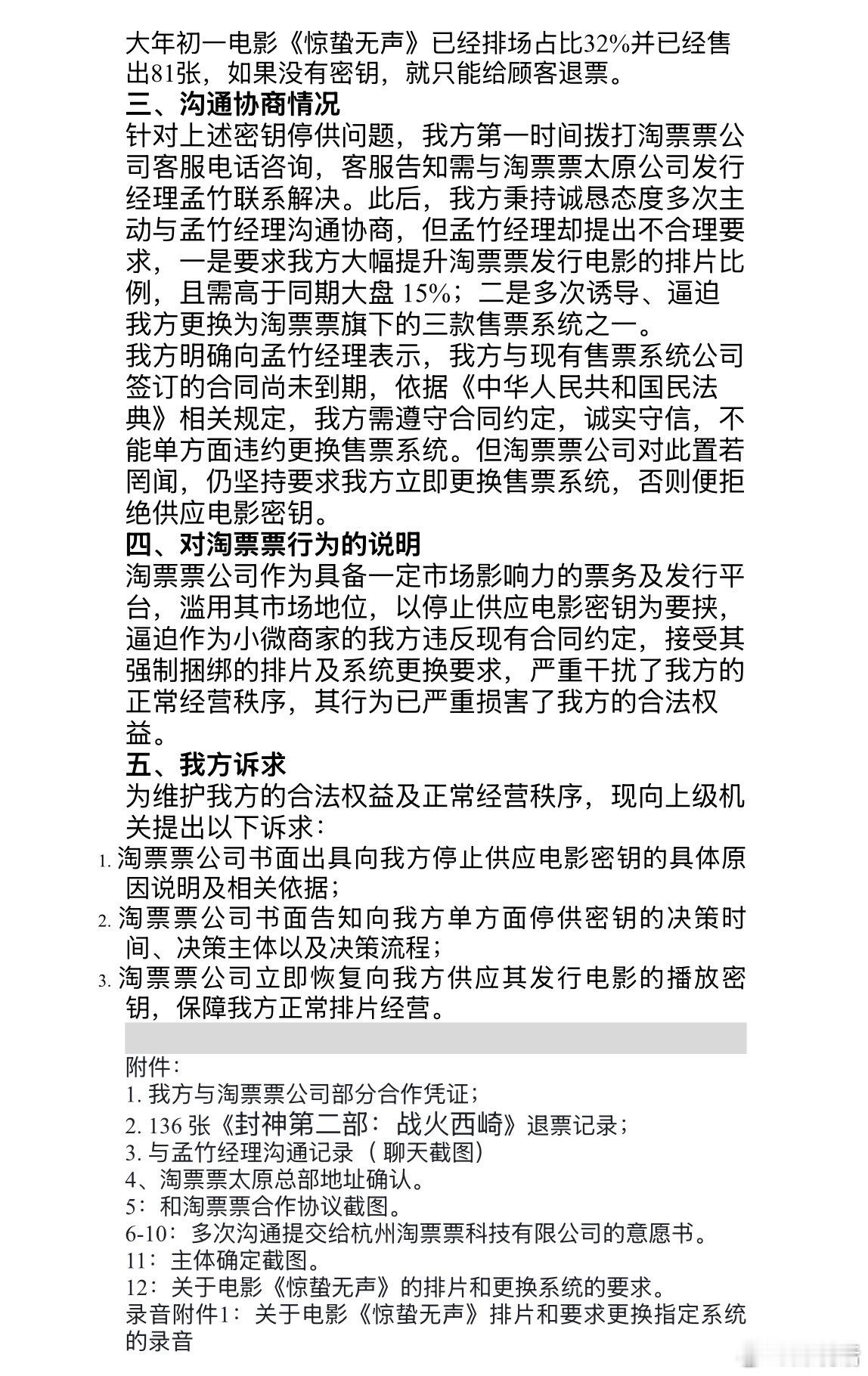 大年初一电影《惊蛰无声》已经排场占比32%并已经售出81张，如果没有密钥，就只能给顾客退票。

三、沟通协商情况

针对上述密钥停供问题，我方第一时间拨打淘票票公司客服电话咨询，客服告知需与淘票票太原公司发行经理孟竹联系解决。此后，我方秉持诚恳态度多次主动与孟竹经理沟通协商，但孟竹经理却提出不合理要求，一是要求我方大幅提升淘票票发行电影的排片比例，且需高于同期大盘 15%；二是多次诱导、逼迫我方更换为淘票票旗下的三款售票系统之一。

我方明确向孟竹经理表示，我方与现有售票系统公司签订的合同尚未到期，依据《中华人民共和国民法典》相关规定，我方需遵守合同约定，诚实守信，不能单方面违约更换售票系统。但淘票票公司对此置若罔闻，仍坚持要求我方立即更换售票系统，否则便拒绝供应电影密钥。

四、对淘票票行为的说明

淘票票公司作为具备一定市场影响力的票务及发行平台，滥用其市场地位，以停止供应电影密钥为要挟，逼迫作为小微商家的我方违反现有合同约定，接受其强制捆绑的排片及系统更换要求，严重干扰了我方的正常经营秩序，其行为已严重损害了我方的合法权益。

五、我方诉求

为维护我方的合法权益及正常经营秩序，现向上级机关提出以下诉求：

1. 淘票票公司书面出具向我方停止供应电影密钥的具体原因说明及相关依据；
2. 淘票票公司书面告知向我方单方面停供密钥的决策时间、决策主体以及决策流程；
3. 淘票票公司立即恢复向我方供应其发行电影的播放密钥，保障我方正常排片经营。

附件：
1. 我方与淘票票公司部分合作凭证；
2. 136 张《封神第二部：战火西崎》退票记录；
3. 与孟竹经理沟通记录（聊天截图）
4、淘票票太原总部地址确认。
5：和淘票票合作协议截图。
6-10：多次沟通提交给杭州淘票票科技有限公司的意愿书。
11：主体确定截图。
12：关于电影《惊蛰无声》的排片和更换系统的要求。
录音附件1：关于电影《惊蛰无声》排片和要求更换指定系统的录音